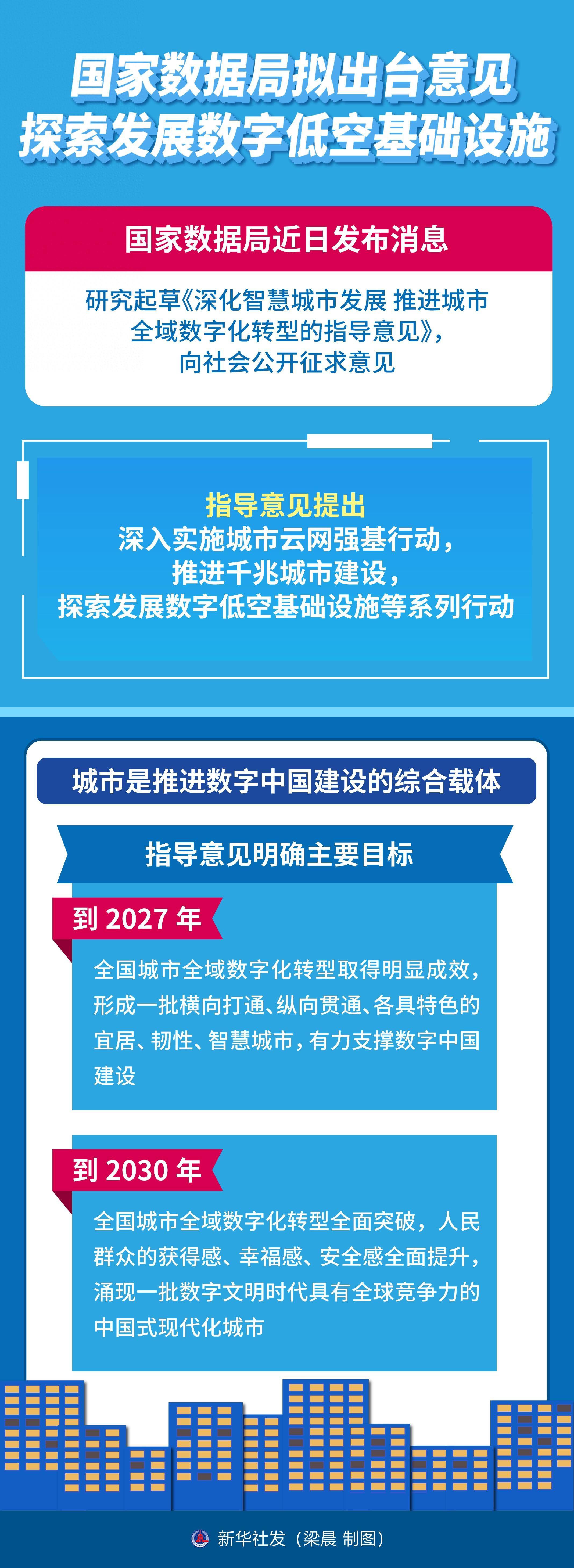 国家数据局拟出台意见
探索发展数字低空基础设施

国家数据局近日发布消息

研究起草《深化智慧城市发展 推进城市全域数字化转型的指导意见》，向社会公开征求意见

指导意见提出
深入实施城市云网强基行动，
推进千兆城市建设，
探索发展数字低空基础设施等系列行动

城市是推进数字中国建设的综合载体

指导意见明确主要目标

到 2027 年

全国城市全域数字化转型取得明显成效，形成一批横向打通、纵向贯通、各具特色的宜居、韧性、智慧城市，有力支撑数字中国建设

到 2030 年

全国城市全域数字化转型全面突破，人民群众的获得感、幸福感、安全感全面提升，涌现一批数字文明时代具有全球竞争力的中国式现代化城市

新华社发（梁晨 制图）